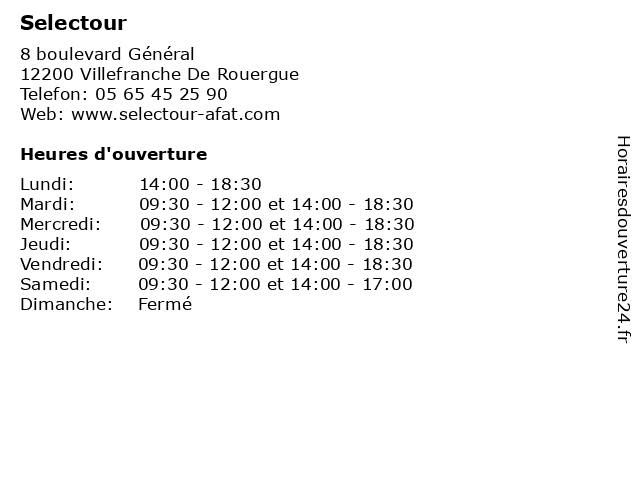 Selectour

8 boulevard Général
12200 Villefranche De Rouergue
Telefon: 05 65 45 25 90
Web: www.selectour-afat.com

Heures d'ouverture

| | |
|---|---|
| Lundi: | 14:00 - 18:30 |
| Mardi: | 09:30 - 12:00 et 14:00 - 18:30 |
| Mercredi: | 09:30 - 12:00 et 14:00 - 18:30 |
| Jeudi: | 09:30 - 12:00 et 14:00 - 18:30 |
| Vendredi: | 09:30 - 12:00 et 14:00 - 18:30 |
| Samedi: | 09:30 - 12:00 et 14:00 - 17:00 |
| Dimanche: | Fermé |

Horairesdouverture24.fr